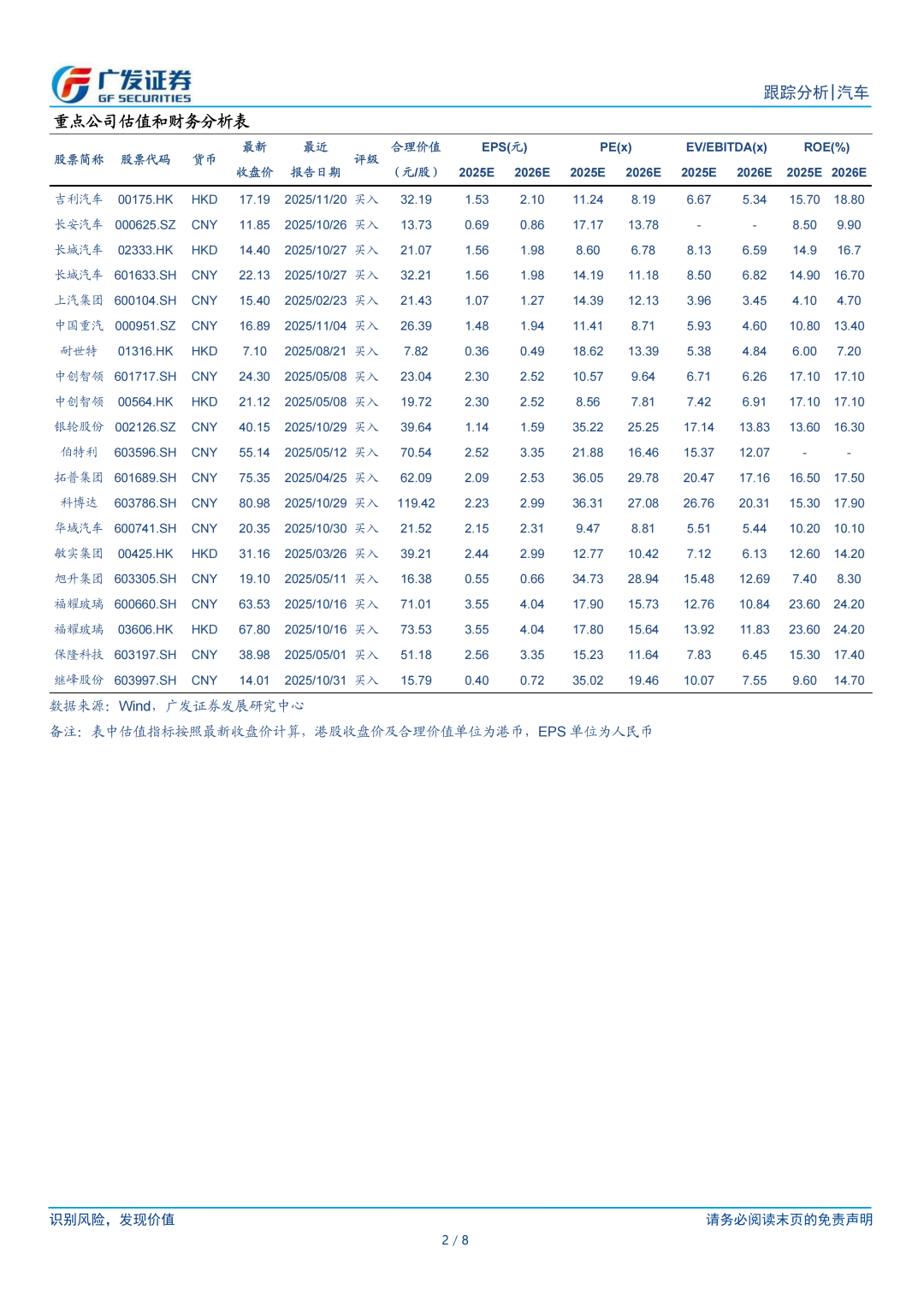 广发证券
GF SECURITIES

跟踪分析|汽车

重点公司估值和财务分析表

| 股票简称 | 股票代码 | 货币 | 最新收盘价 | 最近报告日期 | 评级 | 合理价值（元/股） | EPS(元) 2025E | EPS(元) 2026E | PE(x) 2025E | PE(x) 2026E | EV/EBITDA(x) 2025E | EV/EBITDA(x) 2026E | ROE(%) 2025E | ROE(%) 2026E |
|---|---|---|---|---|---|---|---|---|---|---|---|---|---|---|
| 吉利汽车 | 00175.HK | HKD | 17.19 | 2025/11/20 | 买入 | 32.19 | 1.53 | 2.10 | 11.24 | 8.19 | 6.67 | 5.34 | 15.70 | 18.80 |
| 长安汽车 | 000625.SZ | CNY | 11.85 | 2025/10/26 | 买入 | 13.73 | 0.69 | 0.86 | 17.17 | 13.78 | - | - | 8.50 | 9.90 |
| 长城汽车 | 02333.HK | HKD | 14.40 | 2025/10/27 | 买入 | 21.07 | 1.56 | 1.98 | 8.60 | 6.78 | 8.13 | 6.59 | 14.9 | 16.7 |
| 长城汽车 | 601633.SH | CNY | 22.13 | 2025/10/27 | 买入 | 32.21 | 1.56 | 1.98 | 14.19 | 11.18 | 8.50 | 6.82 | 14.90 | 16.70 |
| 上汽集团 | 600104.SH | CNY | 15.40 | 2025/02/23 | 买入 | 21.43 | 1.07 | 1.27 | 14.39 | 12.13 | 3.96 | 3.45 | 4.10 | 4.70 |
| 中国重汽 | 000951.SZ | CNY | 16.89 | 2025/11/04 | 买入 | 26.39 | 1.48 | 1.94 | 11.41 | 8.71 | 5.93 | 4.60 | 10.80 | 13.40 |
| 耐世特 | 01316.HK | HKD | 7.10 | 2025/08/21 | 买入 | 7.82 | 0.36 | 0.49 | 18.62 | 13.39 | 5.38 | 4.84 | 6.00 | 7.20 |
| 中创智领 | 601717.SH | CNY | 24.30 | 2025/05/08 | 买入 | 23.04 | 2.30 | 2.52 | 10.57 | 9.64 | 6.71 | 6.26 | 17.10 | 17.10 |
| 中创智领 | 00564.HK | HKD | 21.12 | 2025/05/08 | 买入 | 19.72 | 2.30 | 2.52 | 8.56 | 7.81 | 7.42 | 6.91 | 17.10 | 17.10 |
| 银轮股份 | 002126.SZ | CNY | 40.15 | 2025/10/29 | 买入 | 39.64 | 1.14 | 1.59 | 35.22 | 25.25 | 17.14 | 13.83 | 13.60 | 16.30 |
| 伯特利 | 603596.SH | CNY | 55.14 | 2025/05/12 | 买入 | 70.54 | 2.52 | 3.35 | 21.88 | 16.46 | 15.37 | 12.07 | - | - |
| 拓普集团 | 601689.SH | CNY | 75.35 | 2025/04/25 | 买入 | 62.09 | 2.09 | 2.53 | 36.05 | 29.78 | 20.47 | 17.16 | 16.50 | 17.50 |
| 科博达 | 603786.SH | CNY | 80.98 | 2025/10/29 | 买入 | 119.42 | 2.23 | 2.99 | 36.31 | 27.08 | 26.76 | 20.31 | 15.30 | 17.90 |
| 华域汽车 | 600741.SH | CNY | 20.35 | 2025/10/30 | 买入 | 21.52 | 2.15 | 2.31 | 9.47 | 8.81 | 5.51 | 5.44 | 10.20 | 10.10 |
| 敏实集团 | 00425.HK | HKD | 31.16 | 2025/03/26 | 买入 | 39.21 | 2.44 | 2.99 | 12.77 | 10.42 | 7.12 | 6.13 | 12.60 | 14.20 |
| 旭升集团 | 603305.SH | CNY | 19.10 | 2025/05/11 | 买入 | 16.38 | 0.55 | 0.66 | 34.73 | 28.94 | 15.48 | 12.69 | 7.40 | 8.30 |
| 福耀玻璃 | 600660.SH | CNY | 63.53 | 2025/10/16 | 买入 | 71.01 | 3.55 | 4.04 | 17.90 | 15.73 | 12.76 | 10.84 | 23.60 | 24.20 |
| 福耀玻璃 | 03606.HK | HKD | 67.80 | 2025/10/16 | 买入 | 73.53 | 3.55 | 4.04 | 17.80 | 15.64 | 13.92 | 11.83 | 23.60 | 24.20 |
| 保隆科技 | 603197.SH | CNY | 38.98 | 2025/05/01 | 买入 | 51.18 | 2.56 | 3.35 | 15.23 | 11.64 | 7.83 | 6.45 | 15.30 | 17.40 |
| 继峰股份 | 603997.SH | CNY | 14.01 | 2025/10/31 | 买入 | 15.79 | 0.40 | 0.72 | 35.02 | 19.46 | 10.07 | 7.55 | 9.60 | 14.70 |

数据来源：Wind，广发证券发展研究中心

备注：表中估值指标按照最新收盘价计算，港股收盘价及合理价值单位为港币，EPS 单位为人民币

识别风险，发现价值

请务必阅读末页的免责声明

2 / 8